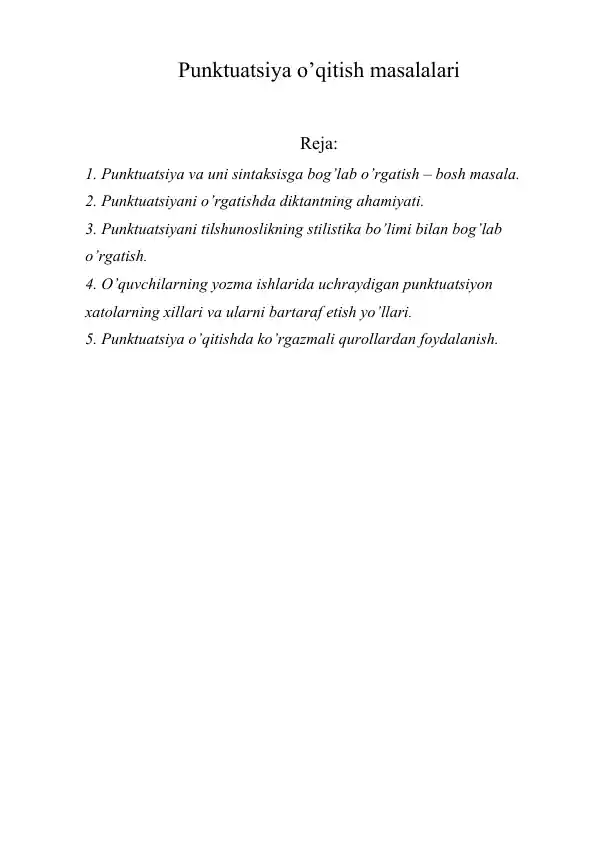 Punktuatsiya o’qitish masalalari

Reja:

1. Punktuatsiya va uni sintaksisga bog’lab o’rgatish – bosh masala.
2. Punktuatsiyani o’rgatishda diktantning ahamiyati.
3. Punktuatsiyani tilshunoslikning stilistika bo’limi bilan bog’lab o’rgatish.
4. O’quvchilarning yozma ishlarida uchraydigan punktuatsiyon xatolarning xillari va ularni bartaraf etish yo’llari.
5. Punktuatsiya o’qitishda ko’rgazmali qurollardan foydalanish.